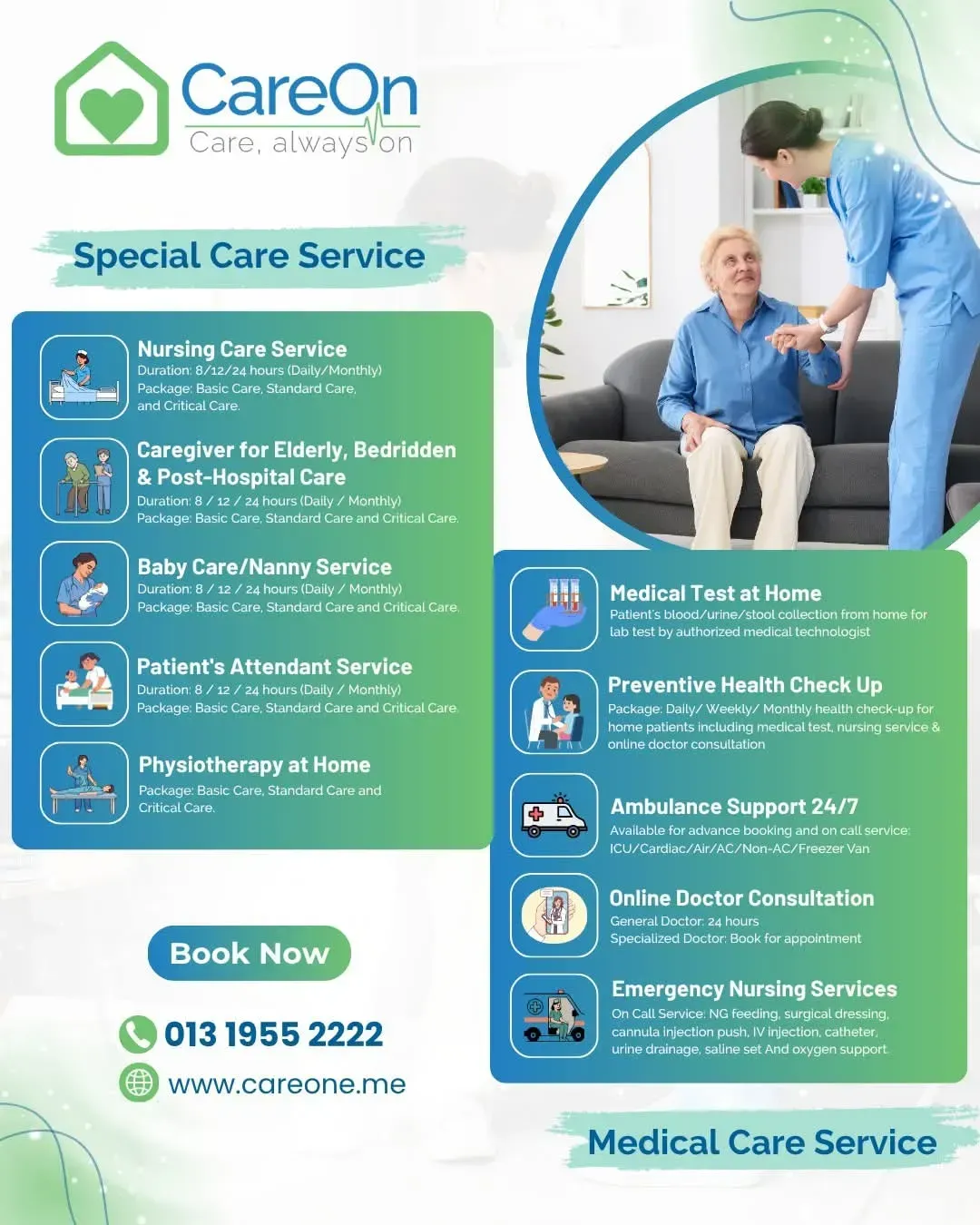 CareOn
Care, always on

Special Care Service

Nursing Care Service
Duration: 8/12/24 hours (Daily/Monthly)
Package: Basic Care, Standard Care, and Critical Care.

Caregiver for Elderly, Bedridden & Post-Hospital Care
Duration: 8 / 12 / 24 hours (Daily / Monthly)
Package: Basic Care, Standard Care and Critical Care.

Baby Care/Nanny Service
Duration: 8 / 12 / 24 hours (Daily / Monthly)
Package: Basic Care, Standard Care and Critical Care.

Patient's Attendant Service
Duration: 8 / 12 / 24 hours (Daily / Monthly)
Package: Basic Care, Standard Care and Critical Care.

Physiotherapy at Home
Package: Basic Care, Standard Care and Critical Care.

Book Now

013 1955 2222

www.careone.me

Medical Test at Home
Patient's blood/urine/stool collection from home for lab test by authorized medical technologist

Preventive Health Check Up
Package: Daily/ Weekly/ Monthly health check-up for home patients including medical test, nursing service & online doctor consultation

Ambulance Support 24/7
Available for advance booking and on call service: ICU/Cardiac/Air/AC/Non-AC/Freezer Van

Online Doctor Consultation
General Doctor: 24 hours
Specialized Doctor: Book for appointment

Emergency Nursing Services
On Call Service: NG feeding, surgical dressing, cannula injection push, IV injection, catheter, urine drainage, saline set And oxygen support.

Medical Care Service